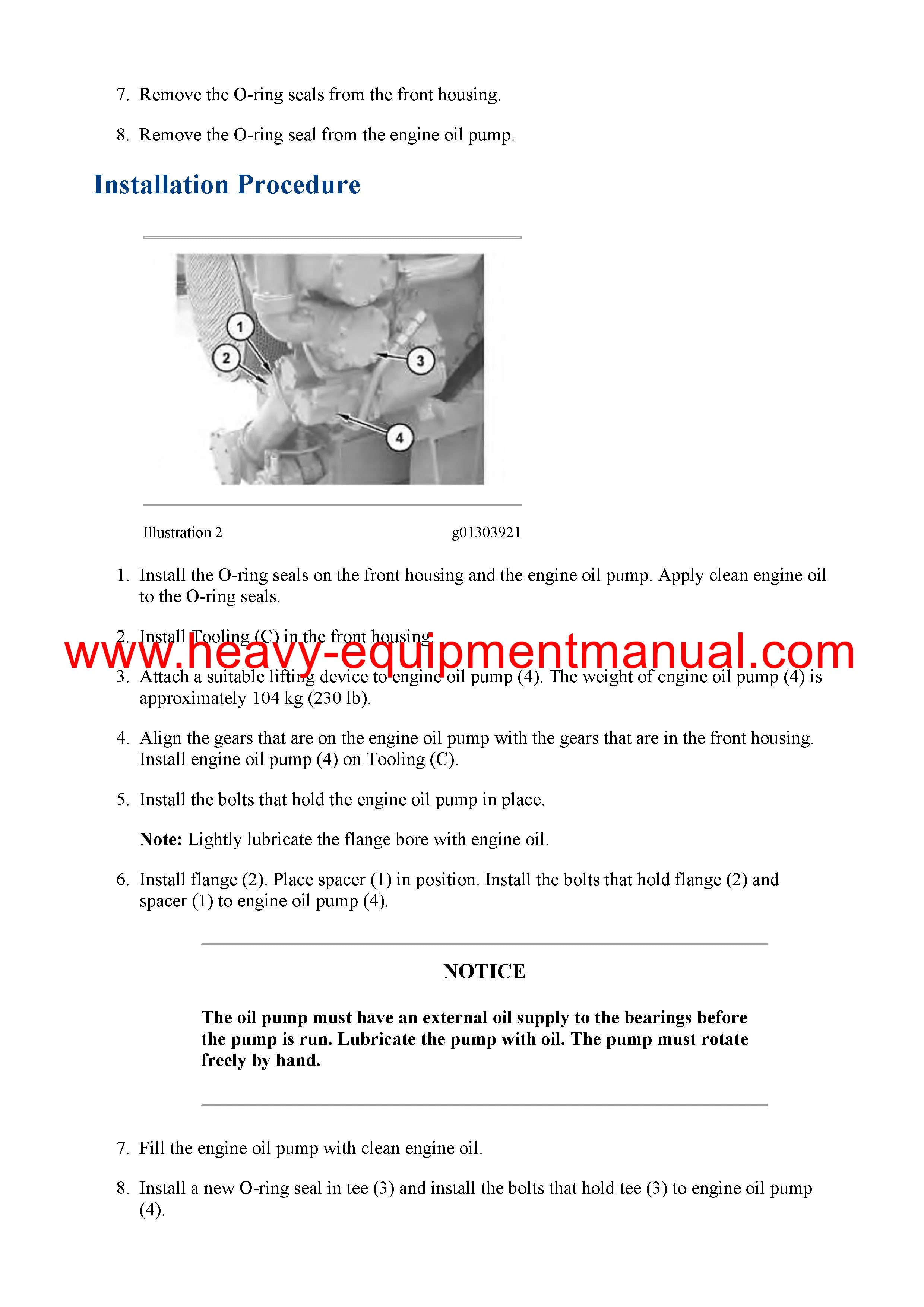 7. Remove the O-ring seals from the front housing.

8. Remove the O-ring seal from the engine oil pump.

Installation Procedure

1
2
3
4

Illustration 2 g01303921

1. Install the O-ring seals on the front housing and the engine oil pump. Apply clean engine oil to the O-ring seals.

2. Install Tooling (C) in the front housing.

www.heavy-equipmentmanual.com

3. Attach a suitable lifting device to engine oil pump (4). The weight of engine oil pump (4) is approximately 104 kg (230 lb).

4. Align the gears that are on the engine oil pump with the gears that are in the front housing. Install engine oil pump (4) on Tooling (C).

5. Install the bolts that hold the engine oil pump in place.

Note: Lightly lubricate the flange bore with engine oil.

6. Install flange (2). Place spacer (1) in position. Install the bolts that hold flange (2) and spacer (1) to engine oil pump (4).

NOTICE

The oil pump must have an external oil supply to the bearings before the pump is run. Lubricate the pump with oil. The pump must rotate freely by hand.

7. Fill the engine oil pump with clean engine oil.

8. Install a new O-ring seal in tee (3) and install the bolts that hold tee (3) to engine oil pump (4).